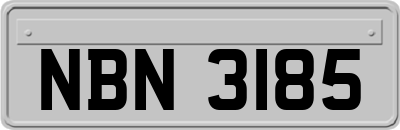 NBN 3185